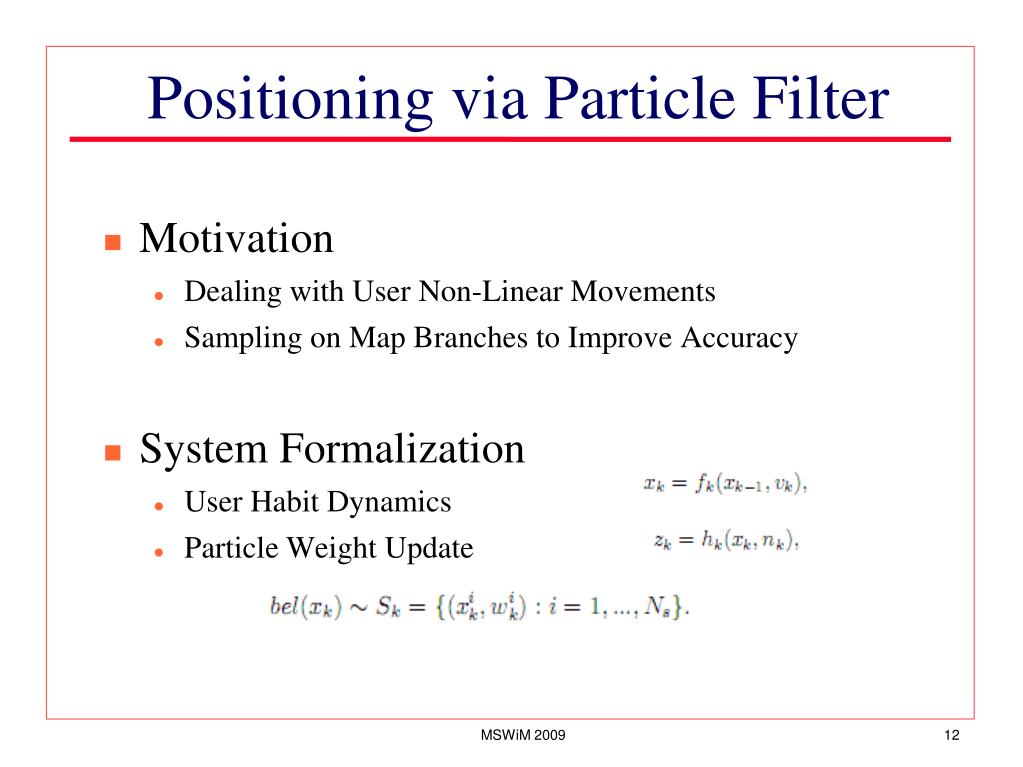 Positioning via Particle Filter

Motivation

Dealing with User Non-Linear Movements

Sampling on Map Branches to Improve Accuracy

System Formalization

User Habit Dynamics

Particle Weight Update

$x_k = f_k(x_{k-1}, v_k),$

$z_k = h_k(x_k, n_k),$

$bel(x_k) \sim S_k = \{(x_k^i, w_k^i) : i = 1, ..., N_s\}.$

MSWiM 2009

12